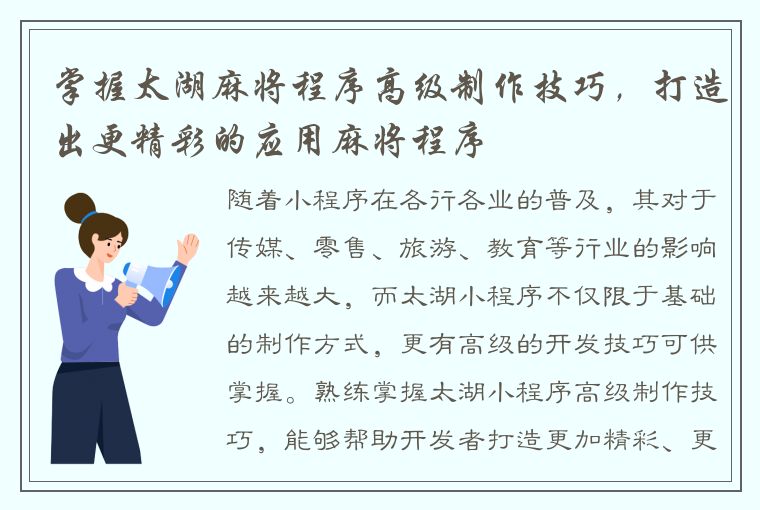 掌握太湖麻将程序高级制作技巧，打造出更精彩的应用麻将程序

随着小程序在各行各业的普及，其对于传媒、零售、旅游、教育等行业的影响越来越大，而太湖小程序不仅限于基础的制作方式，更有高级的开发技巧可供掌握。熟练掌握太湖小程序高级制作技巧，能够帮助开发者打造更加精彩、更